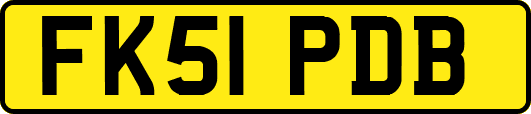 FK51 PDB